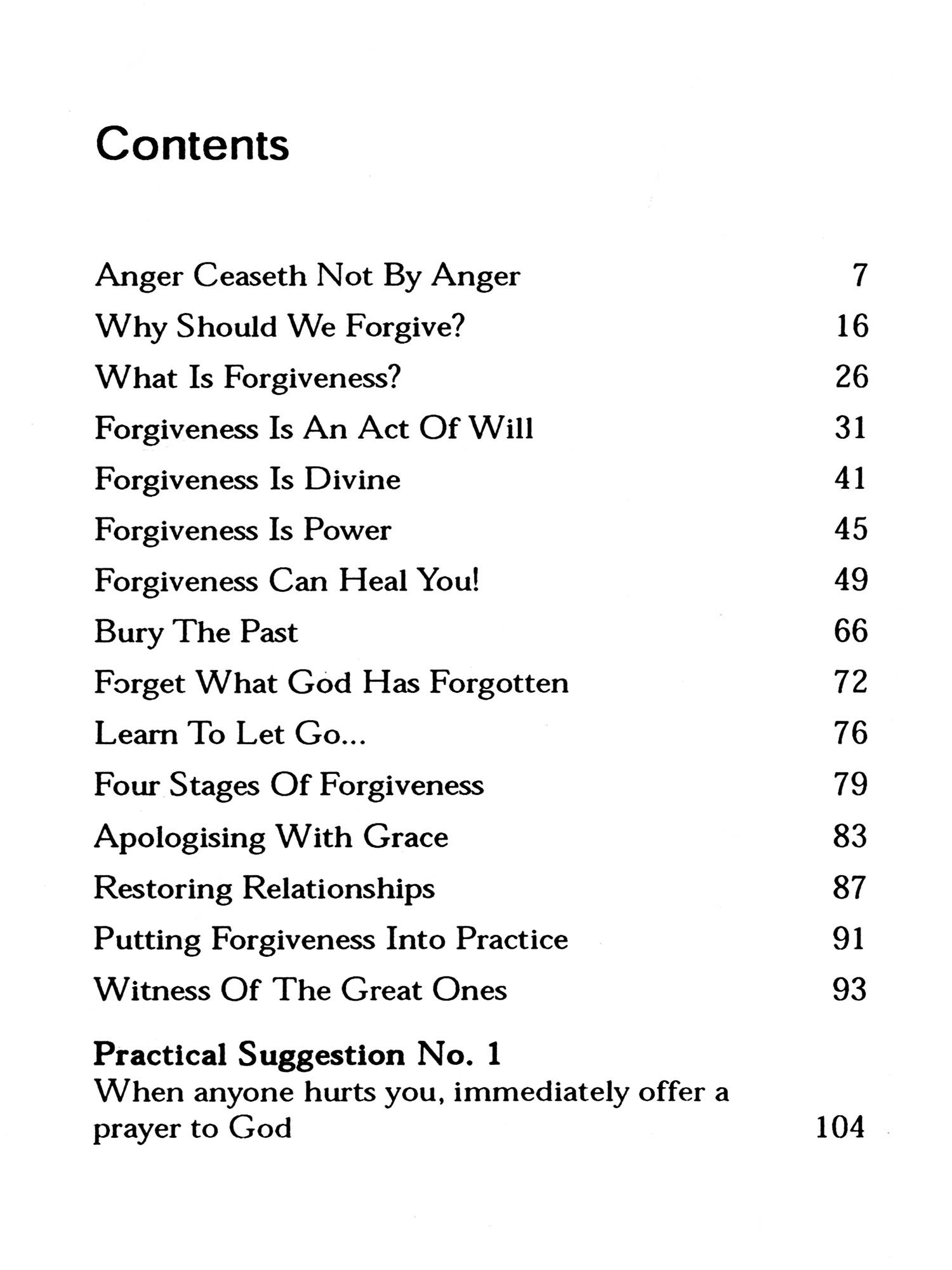 Contents

Anger Ceaseth Not By Anger 7
Why Should We Forgive? 16
What Is Forgiveness? 26
Forgiveness Is An Act Of Will 31
Forgiveness Is Divine 41
Forgiveness Is Power 45
Forgiveness Can Heal You! 49
Bury The Past 66
Forget What God Has Forgotten 72
Learn To Let Go... 76
Four Stages Of Forgiveness 79
Apologising With Grace 83
Restoring Relationships 87
Putting Forgiveness Into Practice 91
Witness Of The Great Ones 93

Practical Suggestion No. 1
When anyone hurts you, immediately offer a prayer to God 104